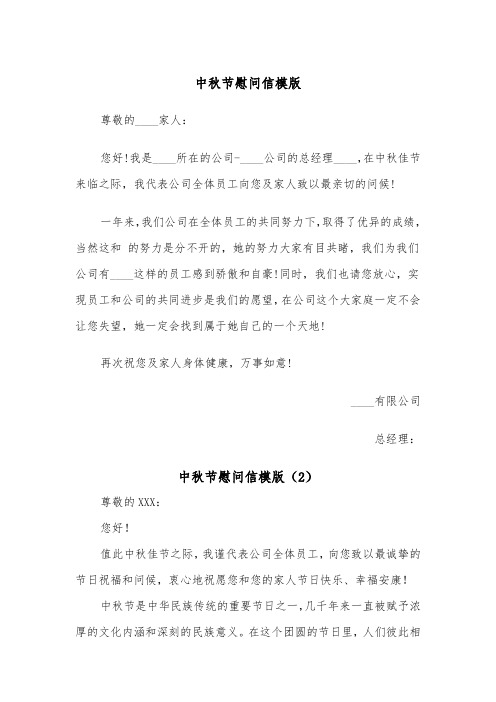 中秋节慰问信模版

尊敬的____家人：

您好!我是____所在的公司-____公司的总经理____，在中秋佳节来临之际，我代表公司全体员工向您及家人致以最亲切的问候!

一年来，我们公司在全体员工的共同努力下，取得了优异的成绩，当然这和 的努力是分不开的，她的努力大家有目共睹，我们为我们公司有____这样的员工感到骄傲和自豪!同时，我们也请您放心，实现员工和公司的共同进步是我们的愿望，在公司这个大家庭一定不会让您失望，她一定会找到属于她自己的一个天地!

再次祝您及家人身体健康，万事如意!

____有限公司

总经理：

中秋节慰问信模版（2）

尊敬的XXX：

您好!

值此中秋佳节之际，我谨代表公司全体员工，向您致以最诚挚的节日祝福和问候，衷心地祝愿您和您的家人节日快乐、幸福安康!

中秋节是中华民族传统的重要节日之一，几千年来一直被赋予浓厚的文化内涵和深刻的民族意义。在这个团圆的节日里，人们彼此相